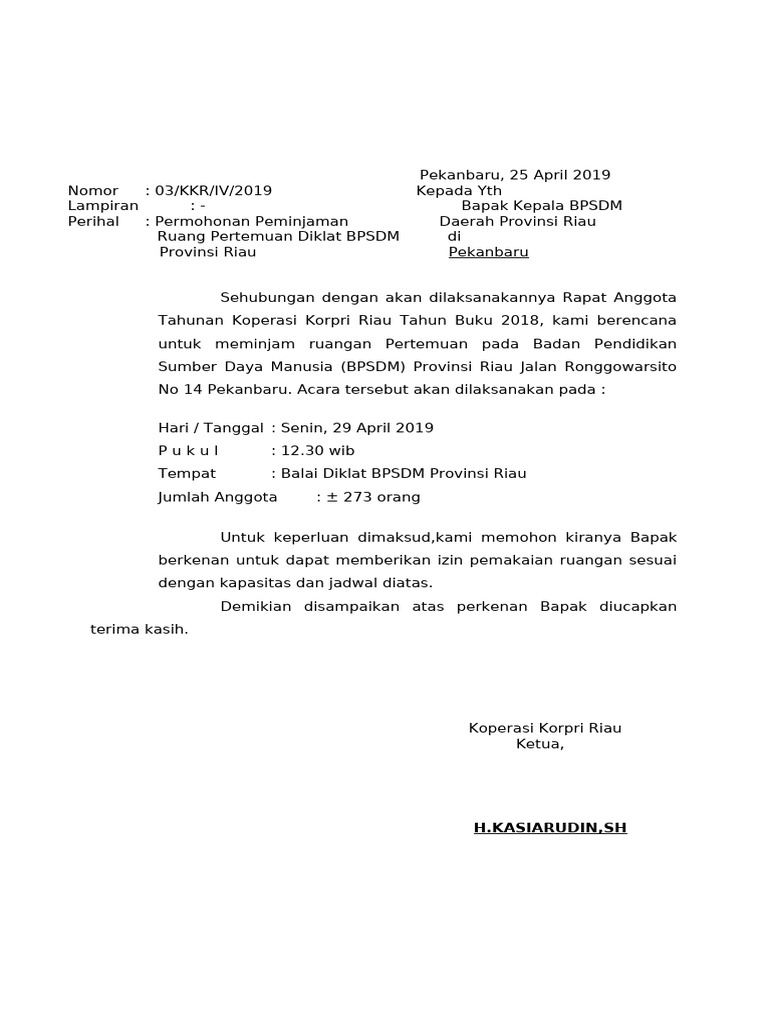 Pekanbaru, 25 April 2019

Nomor : 03/KKR/IV/2019
Lampiran : -
Perihal : Permohonan Peminjaman Ruang Pertemuan Diklat BPSDM Provinsi Riau

Kepada Yth
Bapak Kepala BPSDM
Daerah Provinsi Riau
di
Pekanbaru

Sehubungan dengan akan dilaksanakannya Rapat Anggota Tahunan Koperasi Korpri Riau Tahun Buku 2018, kami berencana untuk meminjam ruangan Pertemuan pada Badan Pendidikan Sumber Daya Manusia (BPSDM) Provinsi Riau Jalan Ronggowarsito No 14 Pekanbaru. Acara tersebut akan dilaksanakan pada :

Hari / Tanggal : Senin, 29 April 2019
P u k u l : 12.30 wib
Tempat : Balai Diklat BPSDM Provinsi Riau
Jumlah Anggota : ± 273 orang

Untuk keperluan dimaksud,kami memohon kiranya Bapak berkenan untuk dapat memberikan izin pemakaian ruangan sesuai dengan kapasitas dan jadwal diatas.

Demikian disampaikan atas perkenan Bapak diucapkan terima kasih.

Koperasi Korpri Riau
Ketua,

H.KASIARUDIN,SH